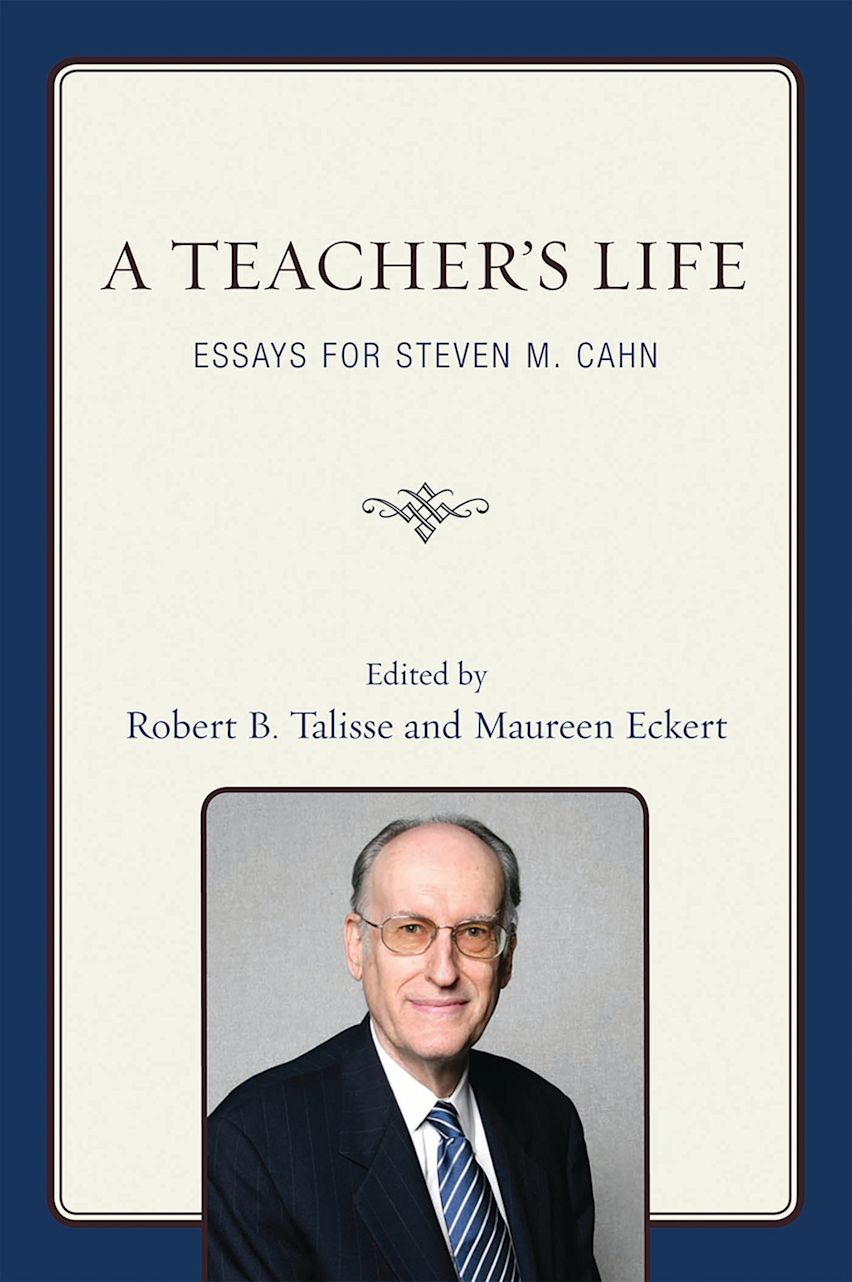 A TEACHER'S LIFE

ESSAYS FOR STEVEN M. CAHN

Edited by
Robert B. Talisse and Maureen Eckert